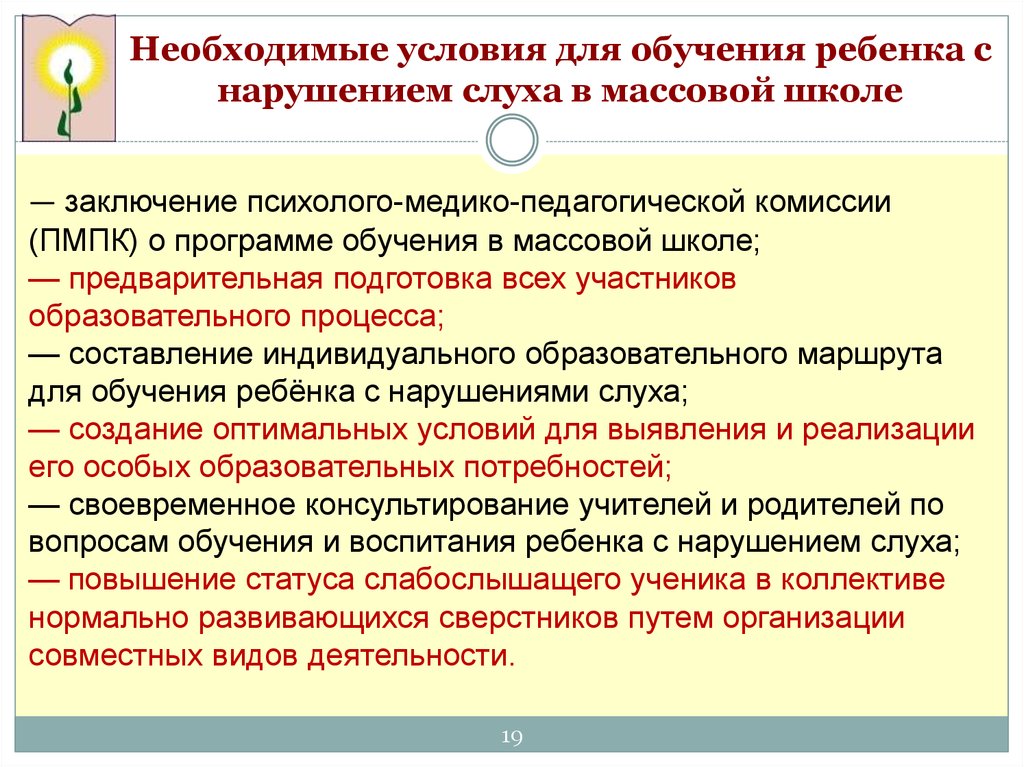 Необходимые условия для обучения ребенка с нарушением слуха в массовой школе

— заключение психолого-медико-педагогической комиссии (ПМПК) о программе обучения в массовой школе;
— предварительная подготовка всех участников образовательного процесса;
— составление индивидуального образовательного маршрута для обучения ребёнка с нарушениями слуха;
— создание оптимальных условий для выявления и реализации его особых образовательных потребностей;
— своевременное консультирование учителей и родителей по вопросам обучения и воспитания ребенка с нарушением слуха;
— повышение статуса слабослышащего ученика в коллективе нормально развивающихся сверстников путем организации совместных видов деятельности.

19